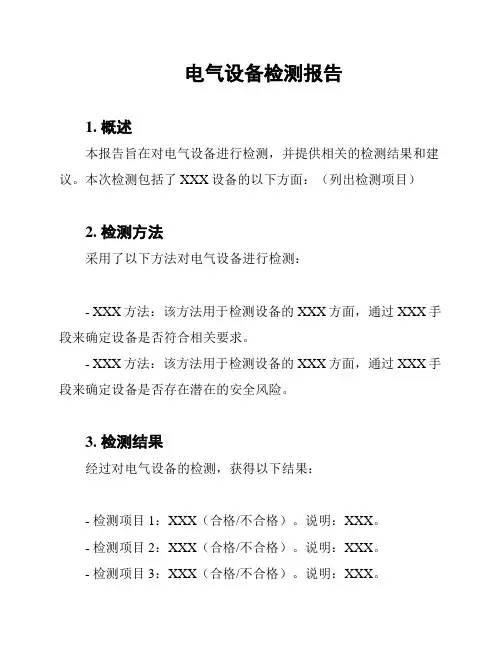 电气设备检测报告

1. 概述

本报告旨在对电气设备进行检测，并提供相关的检测结果和建议。本次检测包括了 XXX 设备的以下方面：（列出检测项目）

2. 检测方法

采用了以下方法对电气设备进行检测：

- XXX 方法：该方法用于检测设备的 XXX 方面，通过 XXX 手段来确定设备是否符合相关要求。

- XXX 方法：该方法用于检测设备的 XXX 方面，通过 XXX 手段来确定设备是否存在潜在的安全风险。

3. 检测结果

经过对电气设备的检测，获得以下结果：

- 检测项目 1：XXX（合格/不合格）。说明：XXX。

- 检测项目 2：XXX（合格/不合格）。说明：XXX。

- 检测项目 3：XXX（合格/不合格）。说明：XXX。